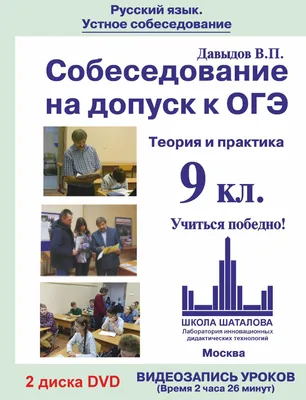 Русский язык.
Устное собеседование

Давыдов В.П.
Собеседование на допуск к ОГЭ

Теория и практика

9 кл.

Учиться победно!

ШКОЛА ШАТАЛОВА
Лаборатория инновационных дидактических технологий

Москва

2 диска DVD

ВИДЕОЗАПИСЬ УРОКОВ
(Время 2 часа 26 минут)